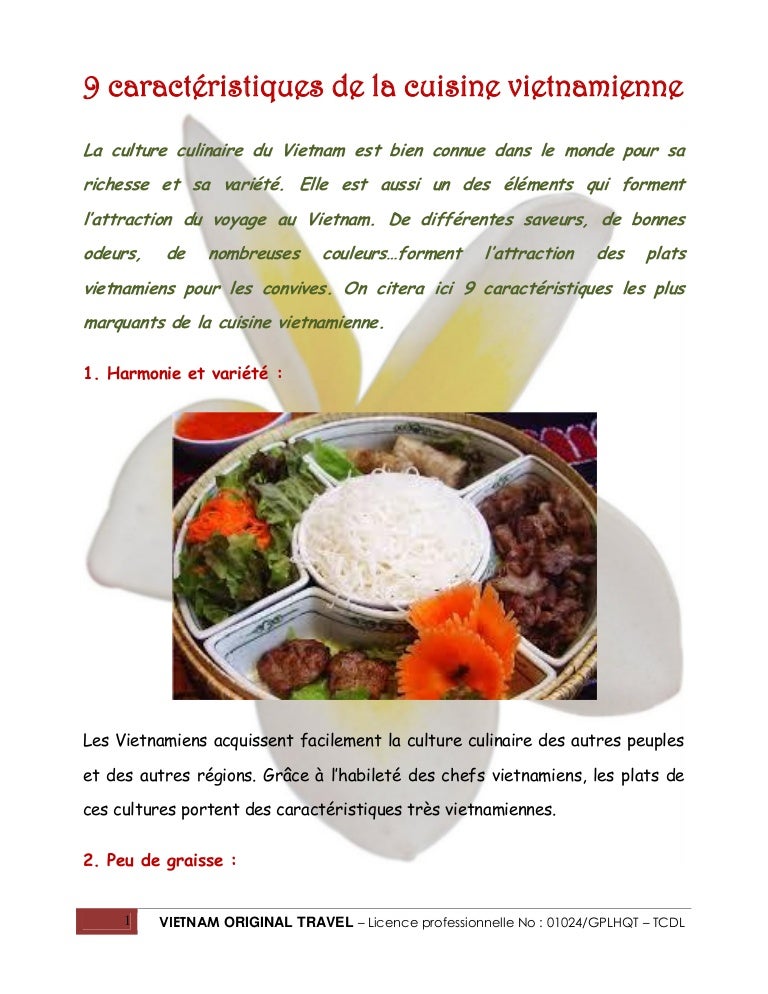 9 caractéristiques de la cuisine vietnamienne

La culture culinaire du Vietnam est bien connue dans le monde pour sa richesse et sa variété. Elle est aussi un des éléments qui forment l'attraction du voyage au Vietnam. De différentes saveurs, de bonnes odeurs, de nombreuses couleurs…forment l'attraction des plats vietnamiens pour les convives. On citera ici 9 caractéristiques les plus marquants de la cuisine vietnamienne.

1. Harmonie et variété :

Les Vietnamiens acquissent facilement la culture culinaire des autres peuples et des autres régions. Grâce à l'habileté des chefs vietnamiens, les plats de ces cultures portent des caractéristiques très vietnamiennes.

2. Peu de graisse :

1 VIETNAM ORIGINAL TRAVEL – Licence professionnelle No : 01024/GPLHQT – TCDL